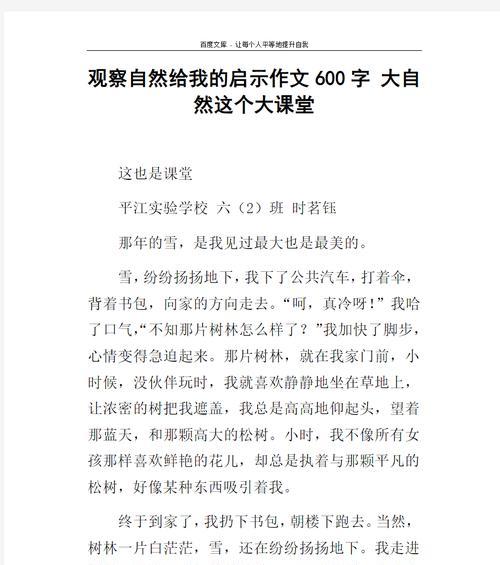 百度文库 - 让每个人平等地提升自我

观察自然给我的启示作文 600 字 大自然这个大课堂

这也是课堂

平江实验学校 六（2）班 时茗钰

那年的雪，是我见过最大也是最美的。

雪，纷纷扬扬地下，我下了公共汽车，打着伞，背着书包，向家的方向走去。“呵，真冷呀！”我哈了口气，“不知那片树林怎么样了？”我加快了脚步，心情变得急迫起来。那片树林，就在我家门前，小时候，没伙伴玩时，我就喜欢静静地坐在草地上，让浓密的树把我遮盖，我总是高高地仰起头，望着那蓝天，和那颗高大的松树。小时，我不像所有女孩那样喜欢鲜艳的花儿，却总是执着与那颗平凡的松树，好像某种东西吸引着我。

终于到家了，我扔下书包，朝楼下跑去。当然，树林一片白茫茫，雪，还在纷纷扬扬地下。我走进